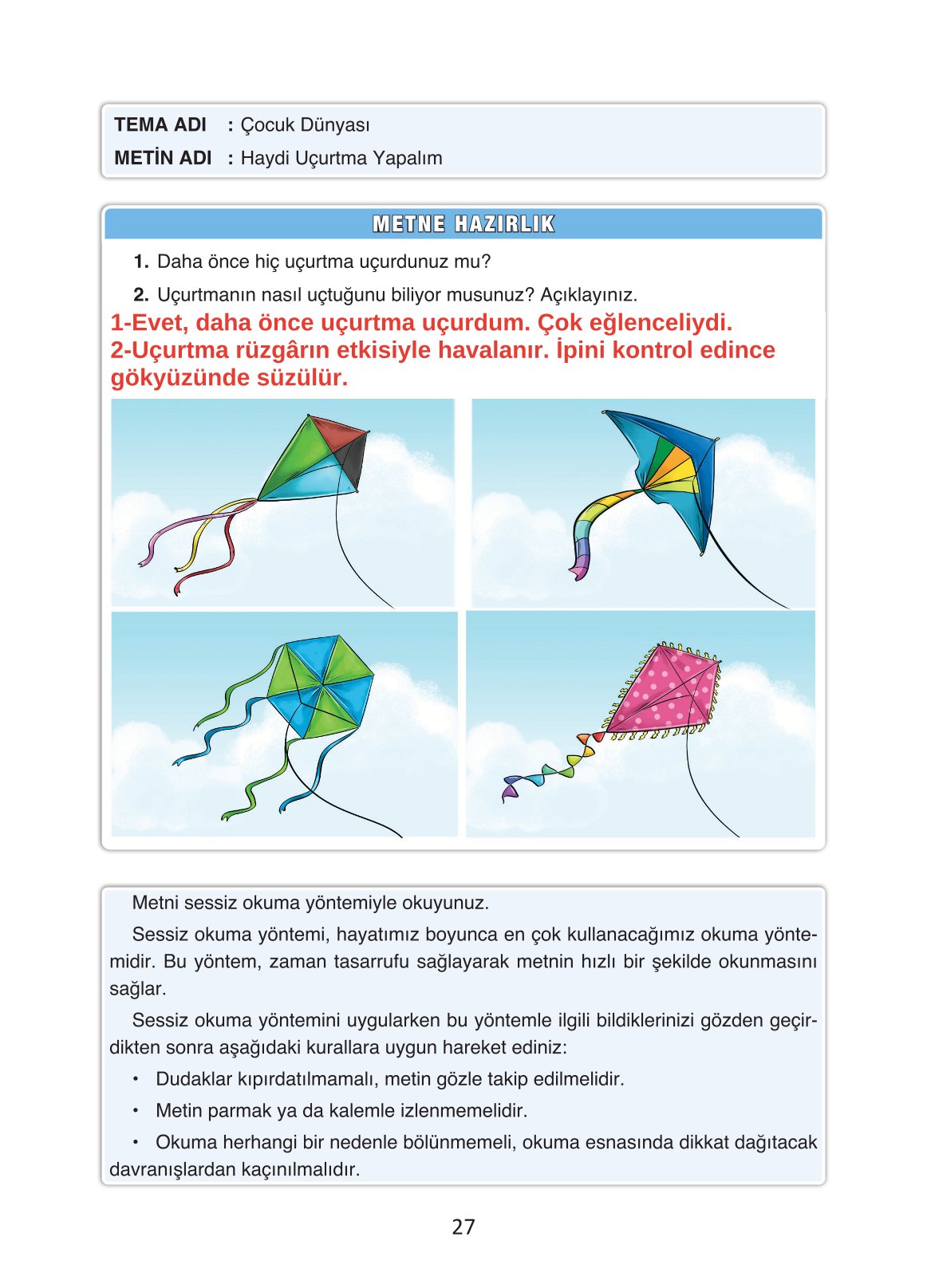 TEMA ADI : Çocuk Dünyası
METİN ADI : Haydi Uçurtma Yapalım

METNE HAZIRLIK

1. Daha önce hiç uçurtma uçurdunuz mu?

2. Uçurtmanın nasıl uçtuğunu biliyor musunuz? Açıklayınız.

1-Evet, daha önce uçurtma uçurdum. Çok eğlenceliydi.
2-Uçurtma rüzgârın etkisiyle havalanır. İpini kontrol edince gökyüzünde süzülür.

Metni sessiz okuma yöntemiyle okuyunuz.

Sessiz okuma yöntemi, hayatımız boyunca en çok kullanacağımız okuma yöntemidir. Bu yöntem, zaman tasarrufu sağlayarak metnin hızlı bir şekilde okunmasını sağlar.

Sessiz okuma yöntemini uygularken bu yöntemle ilgili bildiklerinizi gözden geçirdikten sonra aşağıdaki kurallara uygun hareket ediniz:

• Dudaklar kıpırdatılmamalı, metin gözle takip edilmelidir.

• Metin parmak ya da kalemle izlenmemelidir.

• Okuma herhangi bir nedenle bölünmemeli, okuma esnasında dikkat dağıtacak davranışlardan kaçınılmalıdır.

27